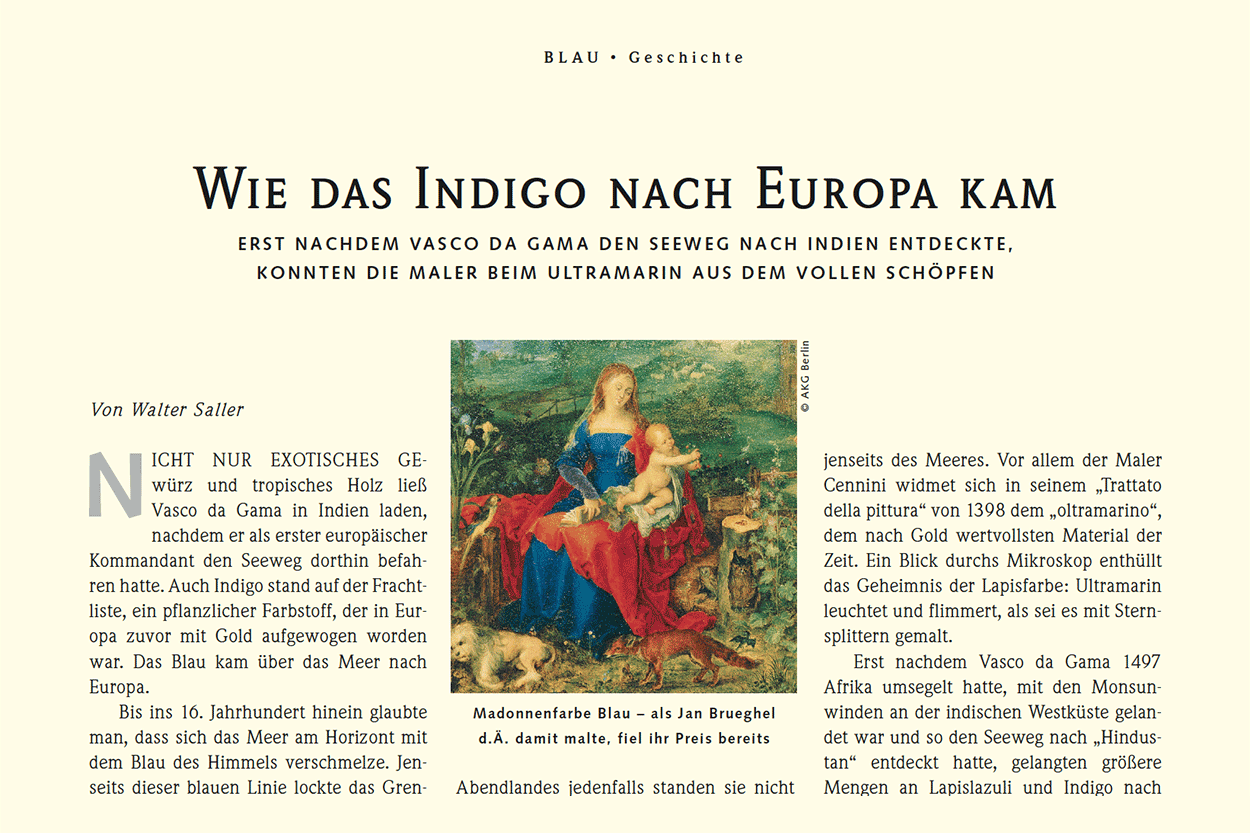 BLAU • Geschichte

WIE DAS INDIGO NACH EUROPA KAM

ERST NACHDEM VASCO DA GAMA DEN SEEWEG NACH INDIEN ENTDECKTE, KONNTEN DIE MALER BEIM ULTRAMARIN AUS DEM VOLLEN SCHÖPFEN

Von Walter Saller

NICHT NUR EXOTISCHES GEwürz und tropisches Holz ließ Vasco da Gama in Indien laden, nachdem er als erster europäischer Kommandant den Seeweg dorthin befahren hatte. Auch Indigo stand auf der Frachtliste, ein pflanzlicher Farbstoff, der in Europa zuvor mit Gold aufgewogen worden war. Das Blau kam über das Meer nach Europa.

Bis ins 16. Jahrhundert hinein glaubte man, dass sich das Meer am Horizont mit dem Blau des Himmels verschmelze. Jenseits dieser blauen Linie lockte das Gren-

© AKG Berlin

Madonnenfarbe Blau – als Jan Brueghel d.Ä. damit malte, fiel ihr Preis bereits

Abendlandes jedenfalls standen sie nicht

jenseits des Meeres. Vor allem der Maler Cennini widmet sich in seinem „Trattato della pittura“ von 1398 dem „oltramarino“, dem nach Gold wertvollsten Material der Zeit. Ein Blick durchs Mikroskop enthüllt das Geheimnis der Lapisfarbe: Ultramarin leuchtet und flimmert, als sei es mit Sternsplittern gemalt.

Erst nachdem Vasco da Gama 1497 Afrika umsegelt hatte, mit den Monsunwinden an der indischen Westküste gelandet war und so den Seeweg nach „Hindustan“ entdeckt hatte, gelangten größere Mengen an Lapislazuli und Indigo nach